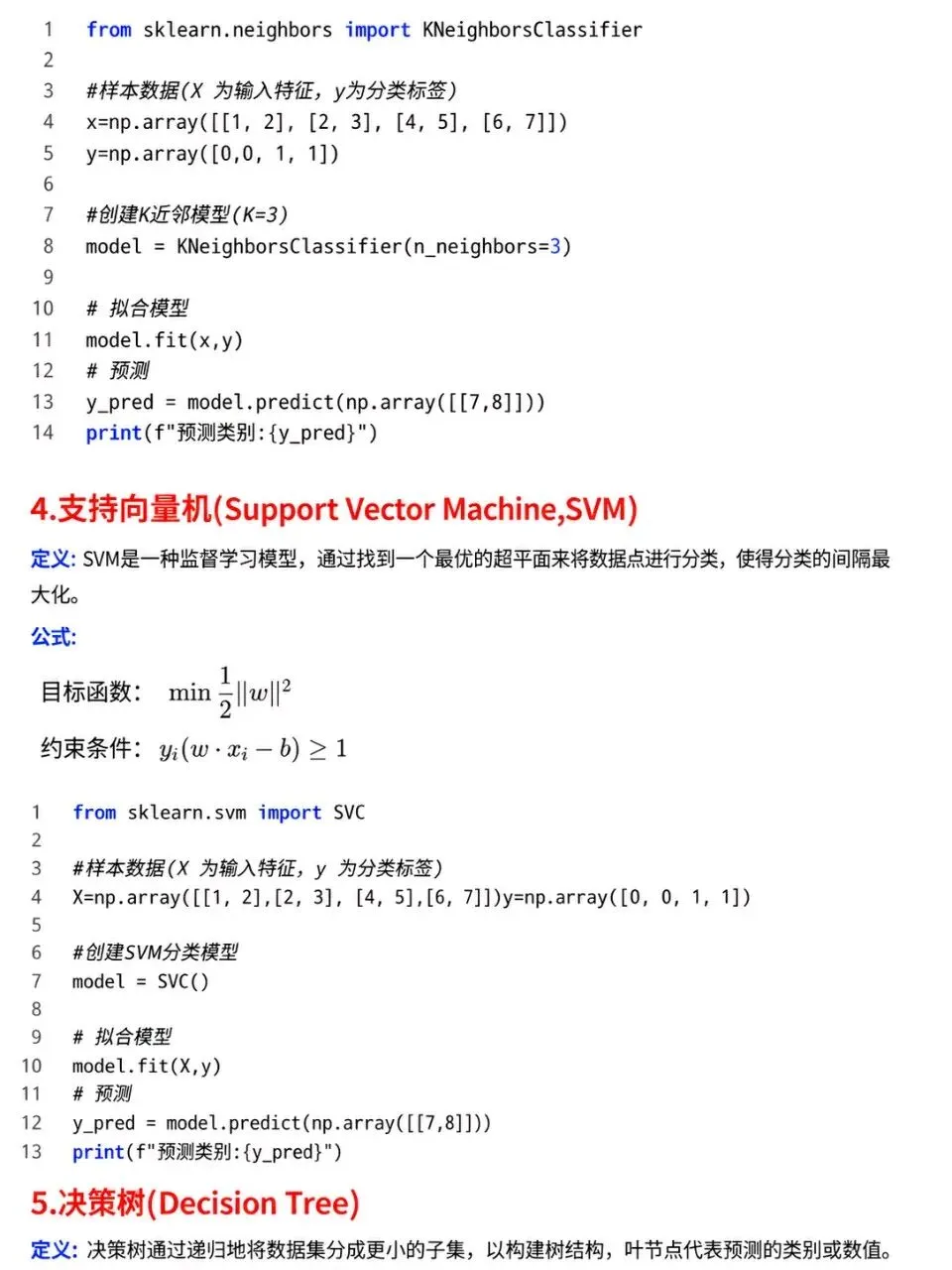 1 from sklearn.neighbors import KNeighborsClassifier
2
3 #样本数据(X 为输入特征，y为分类标签)
4 x=np.array([[1, 2], [2, 3], [4, 5], [6, 7]])
5 y=np.array([0,0, 1, 1])
6
7 #创建K近邻模型(K=3)
8 model = KNeighborsClassifier(n_neighbors=3)
9
10 # 拟合模型
11 model.fit(x,y)
12 # 预测
13 y_pred = model.predict(np.array([[7,8]]))
14 print(f"预测类别:{y_pred}")

4.支持向量机(Support Vector Machine,SVM)

定义: SVM是一种监督学习模型，通过找到一个最优的超平面来将数据点进行分类，使得分类的间隔最大化。

公式:

目标函数: $\min \frac{1}{2}||w||^2$

约束条件: $y_i(w \cdot x_i - b) \geq 1$

1 from sklearn.svm import SVC
2
3 #样本数据(X 为输入特征，y 为分类标签)
4 X=np.array([[1, 2],[2, 3], [4, 5],[6, 7]])y=np.array([0, 0, 1, 1])
5
6 #创建SVM分类模型
7 model = SVC()
8
9 # 拟合模型
10 model.fit(X,y)
11 # 预测
12 y_pred = model.predict(np.array([[7,8]]))
13 print(f"预测类别:{y_pred}")

5.决策树(Decision Tree)

定义: 决策树通过递归地将数据集分成更小的子集，以构建树结构，叶节点代表预测的类别或数值。